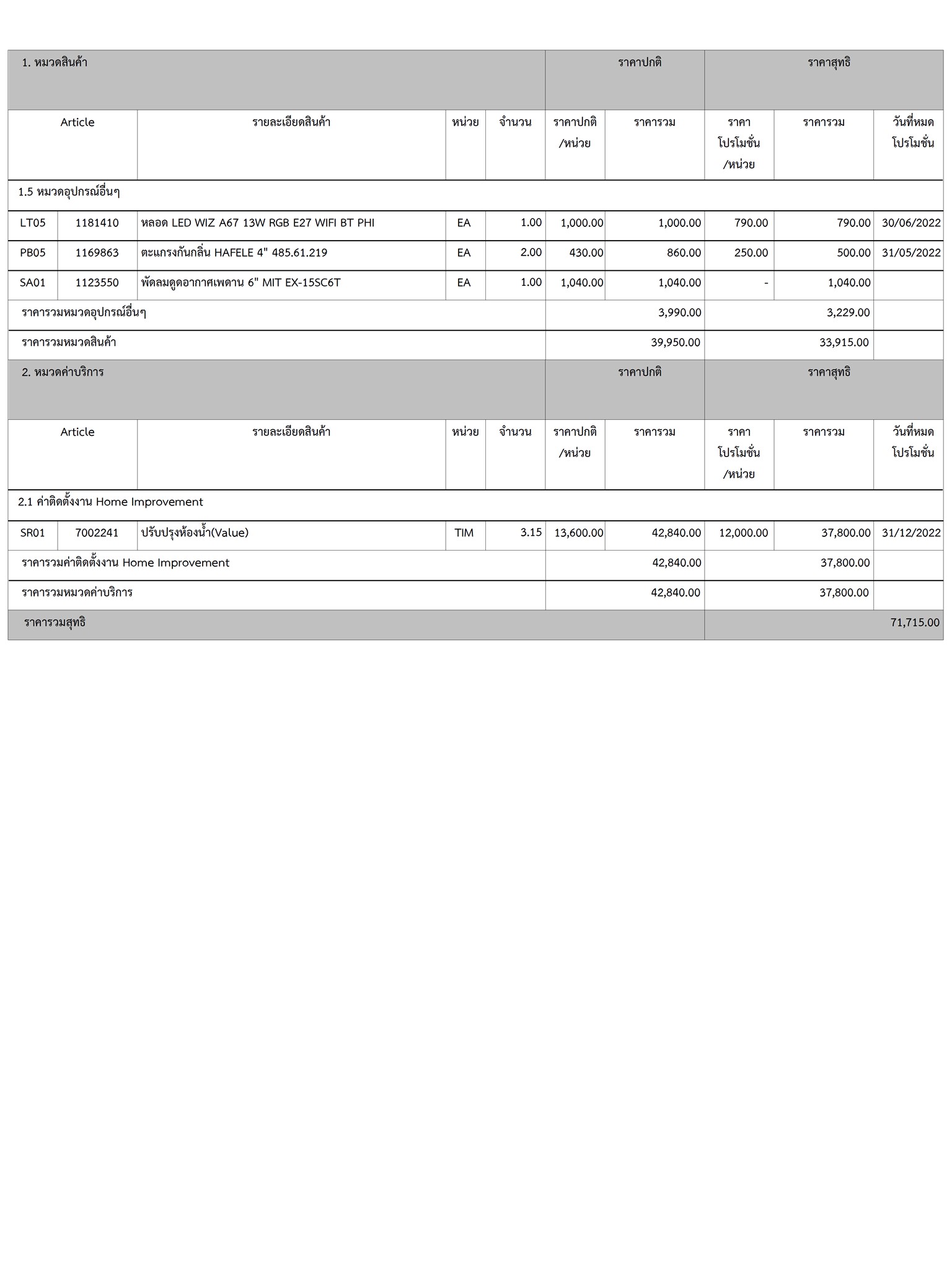 | 1. หมวดสินค้า | | | | | ราคาปกติ | | ราคาสุทธิ | | |
|---|---|---|---|---|---|---|---|---|---|
| Article | | รายละเอียดสินค้า | หน่วย | จำนวน | ราคาปกติ /หน่วย | ราคารวม | ราคา โปรโมชั่น /หน่วย | ราคารวม | วันที่หมด โปรโมชั่น |
| 1.5 หมวดอุปกรณ์อื่นๆ | | | | | | | | | |
| LT05 | 1181410 | หลอด LED WIZ A67 13W RGB E27 WIFI BT PHI | EA | 1.00 | 1,000.00 | 1,000.00 | 790.00 | 790.00 | 30/06/2022 |
| PB05 | 1169863 | ตะแกรงกันกลิ่น HAFELE 4" 485.61.219 | EA | 2.00 | 430.00 | 860.00 | 250.00 | 500.00 | 31/05/2022 |
| SA01 | 1123550 | พัดลมดูดอากาศเพดาน 6" MIT EX-15SC6T | EA | 1.00 | 1,040.00 | 1,040.00 | - | 1,040.00 | |
| ราคารวมหมวดอุปกรณ์อื่นๆ | | | | | | 3,990.00 | | 3,229.00 | |
| ราคารวมหมวดสินค้า | | | | | | 39,950.00 | | 33,915.00 | |
| 2. หมวดค่าบริการ | | | | | ราคาปกติ | | ราคาสุทธิ | | |
| Article | | รายละเอียดสินค้า | หน่วย | จำนวน | ราคาปกติ /หน่วย | ราคารวม | ราคา โปรโมชั่น /หน่วย | ราคารวม | วันที่หมด โปรโมชั่น |
| 2.1 ค่าติดตั้งงาน Home Improvement | | | | | | | | | |
| SR01 | 7002241 | ปรับปรุงห้องน้ำ(Value) | TIM | 3.15 | 13,600.00 | 42,840.00 | 12,000.00 | 37,800.00 | 31/12/2022 |
| ราคารวมค่าติดตั้งงาน Home Improvement | | | | | | 42,840.00 | | 37,800.00 | |
| ราคารวมหมวดค่าบริการ | | | | | | 42,840.00 | | 37,800.00 | |
| ราคารวมสุทธิ | | | | | | | | | 71,715.00 |